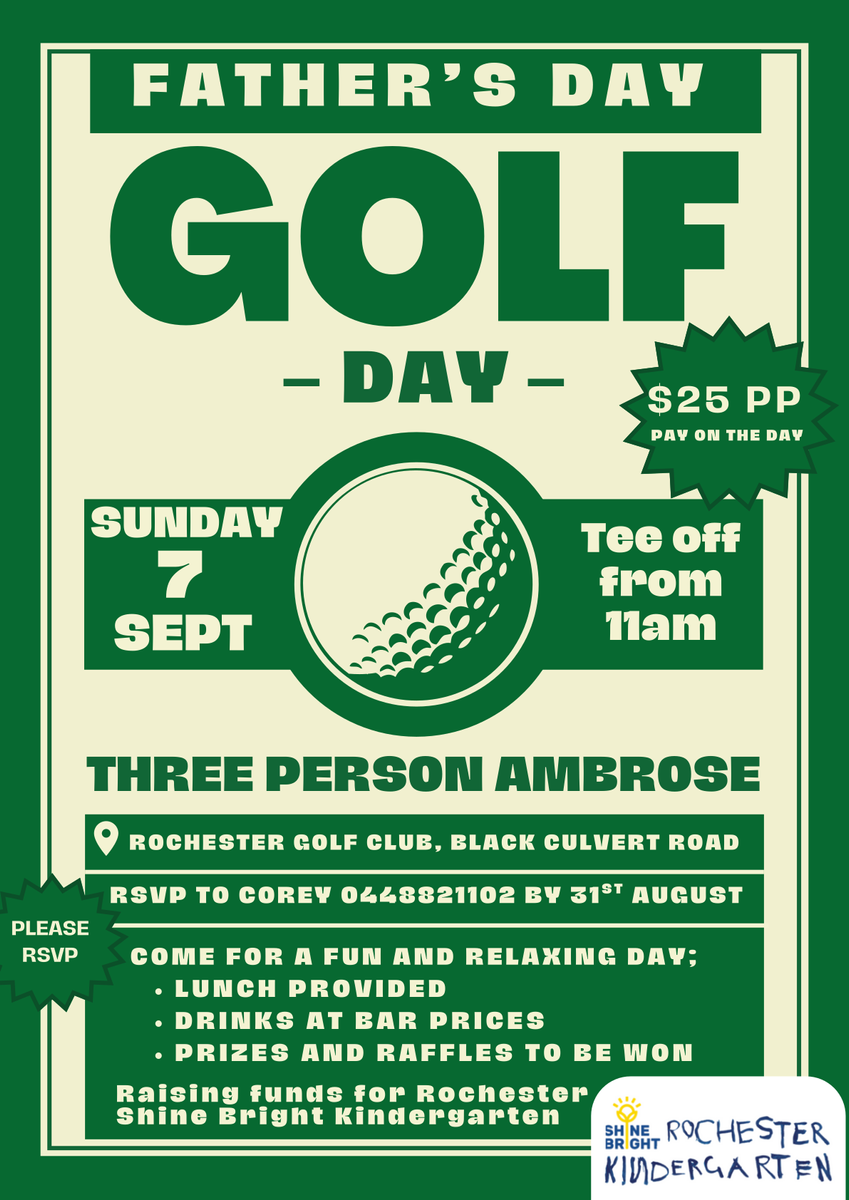 FATHER'S DAY

GOLF

– DAY –

$25 PP
PAY ON THE DAY

SUNDAY
7
SEPT

Tee off from 11am

THREE PERSON AMBROSE

ROCHESTER GOLF CLUB, BLACK CULVERT ROAD

RSVP TO COREY 0448821102 BY 31$^{ST}$ AUGUST

PLEASE RSVP

COME FOR A FUN AND RELAXING DAY;
• LUNCH PROVIDED
• DRINKS AT BAR PRICES
• PRIZES AND RAFFLES TO BE WON

Raising funds for Rochester Shine Bright Kindergarten

SHINE BRIGHT ROCHESTER KINDERGARTEN